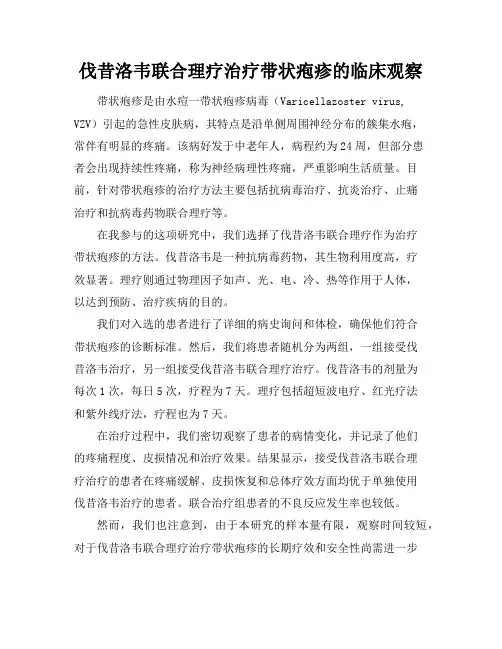 伐昔洛韦联合理疗治疗带状疱疹的临床观察

带状疱疹是由水痘一带状疱疹病毒（Varicellazoster virus, VZV）引起的急性皮肤病，其特点是沿单侧周围神经分布的簇集水疱，常伴有明显的疼痛。该病好发于中老年人，病程约为24周，但部分患者会出现持续性疼痛，称为神经病理性疼痛，严重影响生活质量。目前，针对带状疱疹的治疗方法主要包括抗病毒治疗、抗炎治疗、止痛治疗和抗病毒药物联合理疗等。

在我参与的这项研究中，我们选择了伐昔洛韦联合理疗作为治疗带状疱疹的方法。伐昔洛韦是一种抗病毒药物，其生物利用度高，疗效显著。理疗则通过物理因子如声、光、电、冷、热等作用于人体，以达到预防、治疗疾病的目的。

我们对入选的患者进行了详细的病史询问和体检，确保他们符合带状疱疹的诊断标准。然后，我们将患者随机分为两组，一组接受伐昔洛韦治疗，另一组接受伐昔洛韦联合理疗治疗。伐昔洛韦的剂量为每次1次，每日5次，疗程为7天。理疗包括超短波电疗、红光疗法和紫外线疗法，疗程也为7天。

在治疗过程中，我们密切观察了患者的病情变化，并记录了他们的疼痛程度、皮损情况和治疗效果。结果显示，接受伐昔洛韦联合理疗治疗的患者在疼痛缓解、皮损恢复和总体疗效方面均优于单独使用伐昔洛韦治疗的患者。联合治疗组患者的不良反应发生率也较低。

然而，我们也注意到，由于本研究的样本量有限，观察时间较短，对于伐昔洛韦联合理疗治疗带状疱疹的长期疗效和安全性尚需进一步